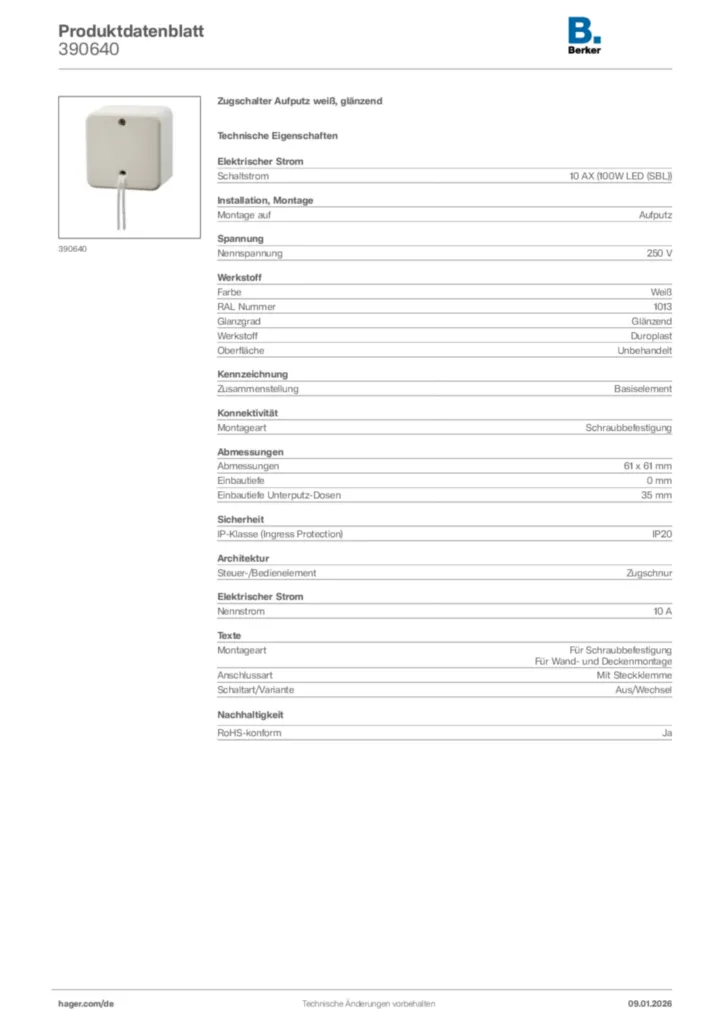 Produktdatenblatt
390640

B.
Berker

390640

Zugschalter Aufputz weiß, glänzend

Technische Eigenschaften

Elektrischer Strom

| Schaltstrom | 10 AX (100W LED (SBL)) |
|---|---|

Installation, Montage

| Montage auf | Aufputz |
|---|---|

Spannung

| Nennspannung | 250 V |
|---|---|

Werkstoff

| Farbe | Weiß |
|---|---|
| RAL Nummer | 1013 |
| Glanzgrad | Glänzend |
| Werkstoff | Duroplast |
| Oberfläche | Unbehandelt |

Kennzeichnung

| Zusammenstellung | Basiselement |
|---|---|

Konnektivität

| Montageart | Schraubbefestigung |
|---|---|

Abmessungen

| Abmessungen | 61 x 61 mm |
|---|---|
| Einbautiefe | 0 mm |
| Einbautiefe Unterputz-Dosen | 35 mm |

Sicherheit

| IP-Klasse (Ingress Protection) | IP20 |
|---|---|

Architektur

| Steuer-/Bedienelement | Zugschnur |
|---|---|

Elektrischer Strom

| Nennstrom | 10 A |
|---|---|

Texte

| Montageart | Für Schraubbefestigung Für Wand- und Deckenmontage |
|---|---|
| Anschlussart | Mit Steckklemme |
| Schaltart/Variante | Aus/Wechsel |

Nachhaltigkeit

| RoHS-konform | Ja |
|---|---|

hager.com/de
Technische Änderungen vorbehalten
09.01.2026